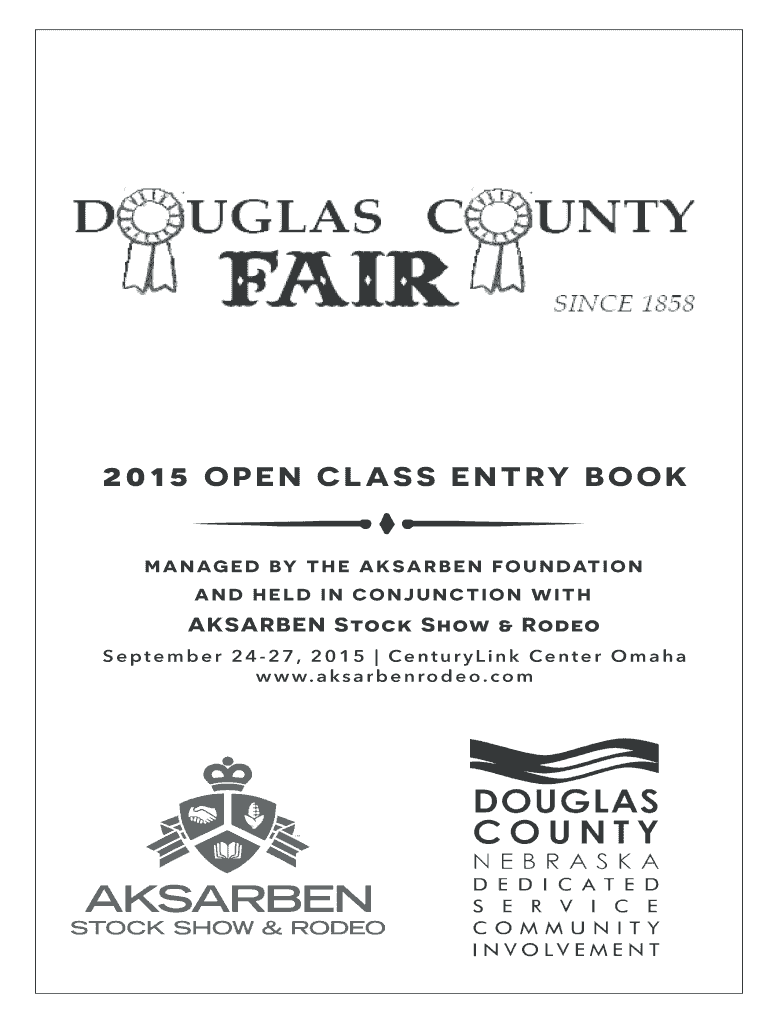 DOUGLAS COUNTY
FAIR
SINCE 1858

2015 OPEN CLASS ENTRY BOOK

MANAGED BY THE AKSARBEN FOUNDATION
AND HELD IN CONJUNCTION WITH
AKSARBEN Stock Show & Rodeo
September 24-27, 2015 | CenturyLink Center Omaha
www.aksarbenrodeo.com

AKSARBEN
STOCK SHOW & RODEO

DOUGLAS
COUNTY
NEBRASKA
DEDICATED
SERVICE
COMMUNITY
INVOLVEMENT